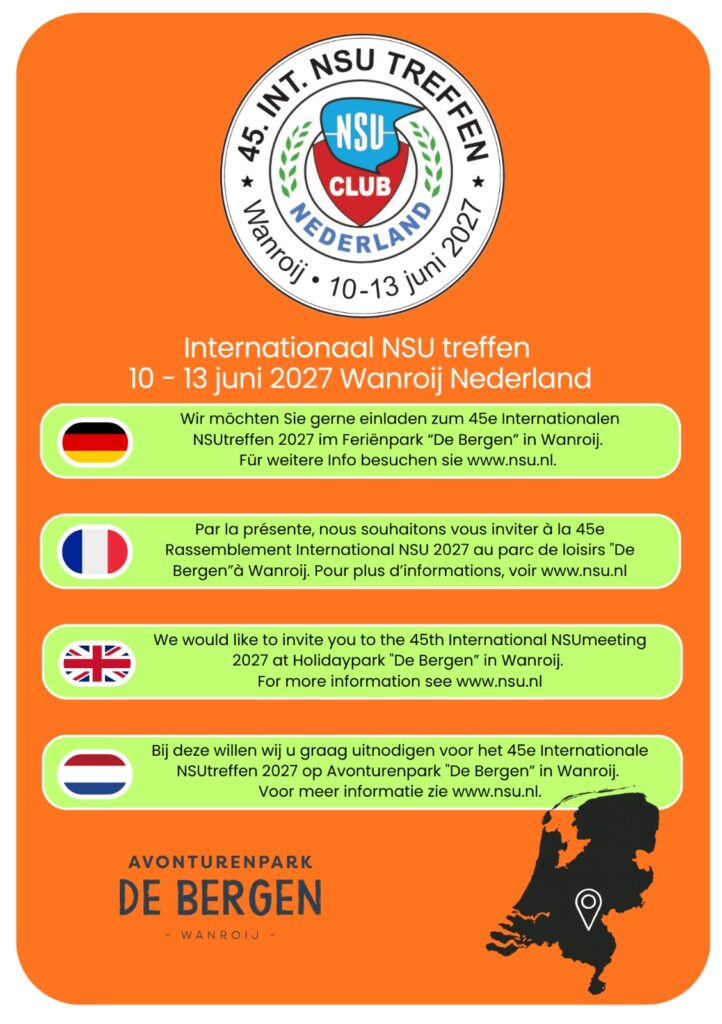 45. INT. NSU TREFFEN
NSU
CLUB
NEDERLAND
Wanroij • 10-13 juni 2027

Internationaal NSU treffen
10 - 13 juni 2027 Wanroij Nederland

Wir möchten Sie gerne einladen zum 45e Internationalen NSUtreffen 2027 im Feriënpark "De Bergen" in Wanroij. Für weitere Info besuchen sie www.nsu.nl.

Par la présente, nous souhaitons vous inviter à la 45e Rassemblement International NSU 2027 au parc de loisirs "De Bergen"à Wanroij. Pour plus d'informations, voir www.nsu.nl

We would like to invite you to the 45th International NSUmeeting 2027 at Holidaypark "De Bergen" in Wanroij. For more information see www.nsu.nl

Bij deze willen wij u graag uitnodigen voor het 45e Internationale NSUtreffen 2027 op Avonturenpark "De Bergen" in Wanroij. Voor meer informatie zie www.nsu.nl.

AVONTURENPARK
DE BERGEN
- WANROIJ -